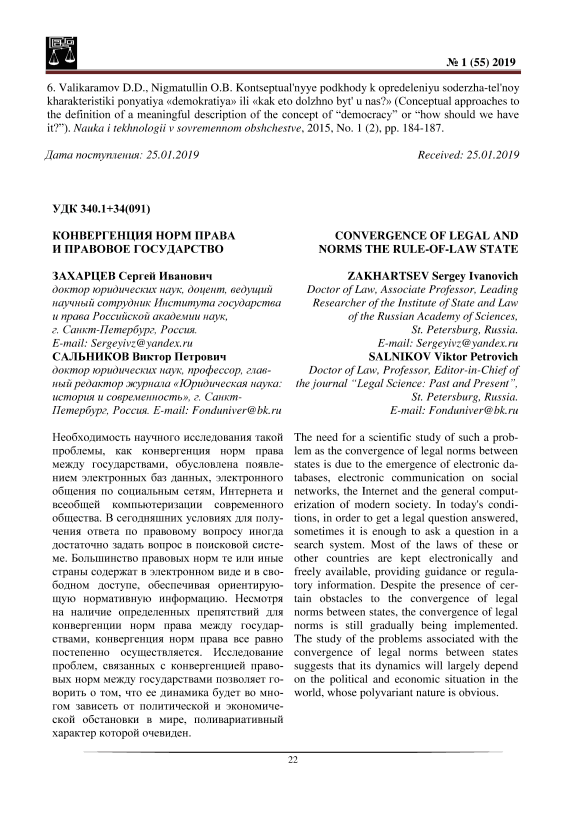 № 1 (55) 2019

6. Valikaramov D.D., Nigmatullin O.B. Kontseptual'nyye podkhody k opredeleniyu soderzha-tel'noy kharakteristiki ponyatiya «demokratiya» ili «kak eto dolzhno byt' u nas?» (Conceptual approaches to the definition of a meaningful description of the concept of "democracy" or "how should we have it?"). Nauka i tekhnologii v sovremennom obshchestve, 2015, No. 1 (2), pp. 184-187.

Дата поступления: 25.01.2019

Received: 25.01.2019

УДК 340.1+34(091)

КОНВЕРГЕНЦИЯ НОРМ ПРАВА И ПРАВОВОЕ ГОСУДАРСТВО

ЗАХАРЦЕВ Сергей Иванович
доктор юридических наук, доцент, ведущий научный сотрудник Института государства и права Российской академии наук, г. Санкт-Петербург, Россия.
E-mail: Sergeyivz@yandex.ru
САЛЬНИКОВ Виктор Петрович
доктор юридических наук, профессор, главный редактор журнала «Юридическая наука: история и современность», г. Санкт-Петербург, Россия. E-mail: Fonduniver@bk.ru

Необходимость научного исследования такой проблемы, как конвергенция норм права между государствами, обусловлена появлением электронных баз данных, электронного общения по социальным сетям, Интернета и всеобщей компьютеризации современного общества. В сегодняшних условиях для получения ответа по правовому вопросу иногда достаточно задать вопрос в поисковой системе. Большинство правовых норм те или иные страны содержат в электронном виде и в свободном доступе, обеспечивая ориентирующую нормативную информацию. Несмотря на наличие определенных препятствий для конвергенции норм права между государствами, конвергенция норм права все равно постепенно осуществляется. Исследование проблем, связанных с конвергенцией правовых норм между государствами позволяет говорить о том, что ее динамика будет во многом зависеть от политической и экономической обстановки в мире, поливариативный характер которой очевиден.

CONVERGENCE OF LEGAL AND NORMS THE RULE-OF-LAW STATE

ZAKHARTSEV Sergey Ivanovich
Doctor of Law, Associate Professor, Leading Researcher of the Institute of State and Law of the Russian Academy of Sciences, St. Petersburg, Russia.
E-mail: Sergeyivz@yandex.ru
SALNIKOV Viktor Petrovich
Doctor of Law, Professor, Editor-in-Chief of the journal "Legal Science: Past and Present", St. Petersburg, Russia.
E-mail: Fonduniver@bk.ru

The need for a scientific study of such a problem as the convergence of legal norms between states is due to the emergence of electronic databases, electronic communication on social networks, the Internet and the general computerization of modern society. In today's conditions, in order to get a legal question answered, sometimes it is enough to ask a question in a search system. Most of the laws of these or other countries are kept electronically and freely available, providing guidance or regulatory information. Despite the presence of certain obstacles to the convergence of legal norms between states, the convergence of legal norms is still gradually being implemented. The study of the problems associated with the convergence of legal norms between states suggests that its dynamics will largely depend on the political and economic situation in the world, whose polyvariant nature is obvious.

22